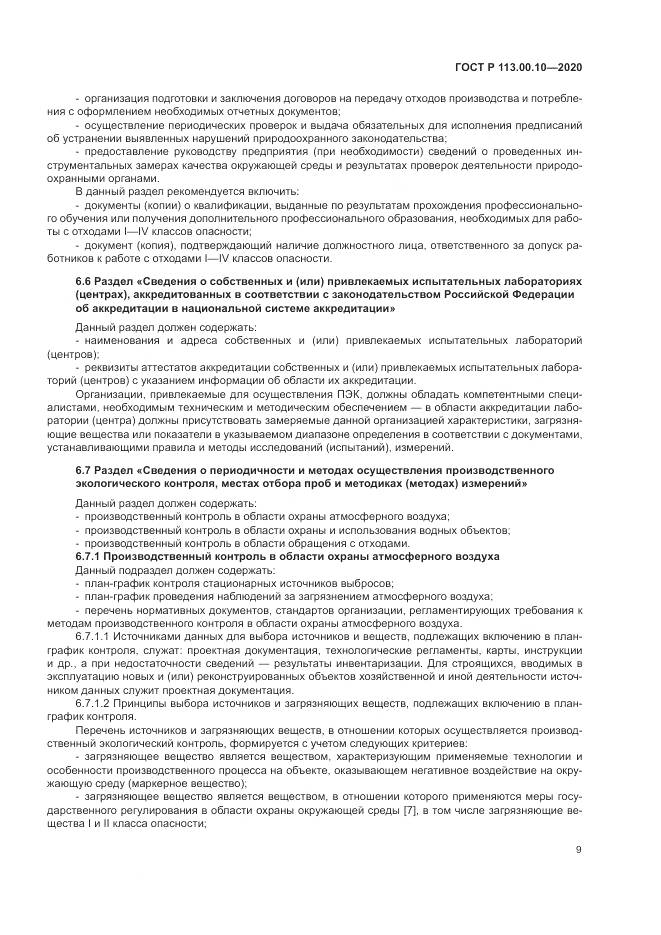 ГОСТ Р 113.00.10—2020

- организация подготовки и заключения договоров на передачу отходов производства и потребления с оформлением необходимых отчетных документов;

- осуществление периодических проверок и выдача обязательных для исполнения предписаний об устранении выявленных нарушений природоохранного законодательства;

- предоставление руководству предприятия (при необходимости) сведений о проведенных инструментальных замерах качества окружающей среды и результатах проверок деятельности природоохранными органами.

В данный раздел рекомендуется включить:

- документы (копии) о квалификации, выданные по результатам прохождения профессионального обучения или получения дополнительного профессионального образования, необходимых для работы с отходами I—IV классов опасности;

- документ (копия), подтверждающий наличие должностного лица, ответственного за допуск работников к работе с отходами I—IV классов опасности.

6.6 Раздел «Сведения о собственных и (или) привлекаемых испытательных лабораториях (центрах), аккредитованных в соответствии с законодательством Российской Федерации об аккредитации в национальной системе аккредитации»

Данный раздел должен содержать:

- наименования и адреса собственных и (или) привлекаемых испытательных лабораторий (центров);

- реквизиты аттестатов аккредитации собственных и (или) привлекаемых испытательных лабораторий (центров) с указанием информации об области их аккредитации.

Организации, привлекаемые для осуществления ПЭК, должны обладать компетентными специалистами, необходимым техническим и методическим обеспечением — в области аккредитации лаборатории (центра) должны присутствовать замеряемые данной организацией характеристики, загрязняющие вещества или показатели в указываемом диапазоне определения в соответствии с документами, устанавливающими правила и методы исследований (испытаний), измерений.

6.7 Раздел «Сведения о периодичности и методах осуществления производственного экологического контроля, местах отбора проб и методиках (методах) измерений»

Данный раздел должен содержать:

- производственный контроль в области охраны атмосферного воздуха;

- производственный контроль в области охраны и использования водных объектов;

- производственный контроль в области обращения с отходами.

6.7.1 Производственный контроль в области охраны атмосферного воздуха

Данный подраздел должен содержать:

- план-график контроля стационарных источников выбросов;

- план-график проведения наблюдений за загрязнением атмосферного воздуха;

- перечень нормативных документов, стандартов организации, регламентирующих требования к методам производственного контроля в области охраны атмосферного воздуха.

6.7.1.1 Источниками данных для выбора источников и веществ, подлежащих включению в план-график контроля, служат: проектная документация, технологические регламенты, карты, инструкции и др., а при недостаточности сведений — результаты инвентаризации. Для строящихся, вводимых в эксплуатацию новых и (или) реконструированных объектов хозяйственной и иной деятельности источником данных служит проектная документация.

6.7.1.2 Принципы выбора источников и загрязняющих веществ, подлежащих включению в план-график контроля.

Перечень источников и загрязняющих веществ, в отношении которых осуществляется производственный экологический контроль, формируется с учетом следующих критериев:

- загрязняющее вещество является веществом, характеризующим применяемые технологии и особенности производственного процесса на объекте, оказывающем негативное воздействие на окружающую среду (маркерное вещество);

- загрязняющее вещество является веществом, в отношении которого применяются меры государственного регулирования в области охраны окружающей среды [7], в том числе загрязняющие вещества I и II класса опасности;

9